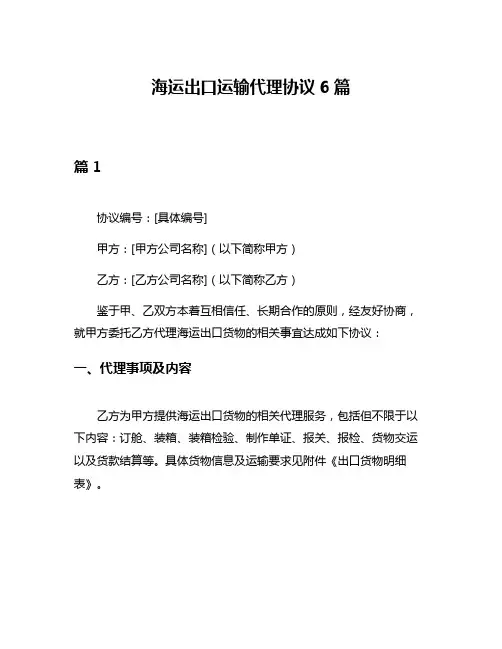 海运出口运输代理协议 6 篇

篇 1

协议编号：[具体编号]

甲方：[甲方公司名称]（以下简称甲方）

乙方：[乙方公司名称]（以下简称乙方）

鉴于甲、乙双方本着互相信任、长期合作的原则，经友好协商，就甲方委托乙方代理海运出口货物的相关事宜达成如下协议：

一、代理事项及内容

乙方为甲方提供海运出口货物的相关代理服务，包括但不限于以下内容：订舱、装箱、装箱检验、制作单证、报关、报检、货物交运以及货款结算等。具体货物信息及运输要求见附件《出口货物明细表》。